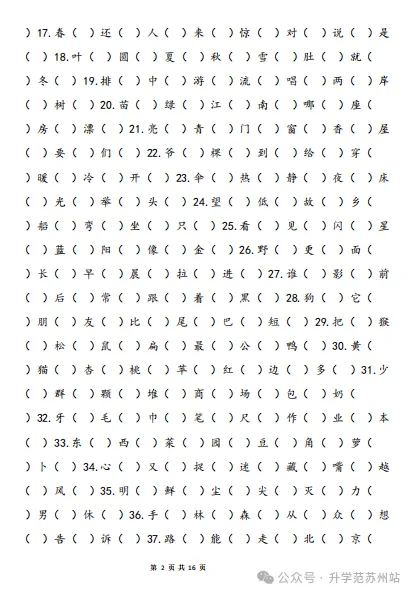 ）17.春（ ）还（ ）人（ ）来（ ）惊（ ）对（ ）说（ ）是（ ）18.叶（ ）圆（ ）夏（ ）秋（ ）雪（ ）肚（ ）就（ ）冬（ ）19.排（ ）中（ ）游（ ）流（ ）唱（ ）两（ ）岸（ ）树（ ）20.苗（ ）绿（ ）江（ ）南（ ）哪（ ）座（ ）房（ ）漂（ ）21.亮（ ）青（ ）门（ ）窗（ ）香（ ）屋（ ）要（ ）们（ ）22.爷（ ）棵（ ）到（ ）给（ ）穿（ ）暖（ ）冷（ ）开（ ）23.伞（ ）热（ ）静（ ）夜（ ）床（ ）光（ ）举（ ）头（ ）24.望（ ）低（ ）故（ ）乡（ ）船（ ）弯（ ）坐（ ）只（ ）25.看（ ）见（ ）闪（ ）星（ ）蓝（ ）阳（ ）像（ ）金（ ）26.野（ ）更（ ）面（ ）长（ ）早（ ）晨（ ）拉（ ）进（ ）27.谁（ ）影（ ）前（ ）后（ ）常（ ）跟（ ）着（ ）黑（ ）28.狗（ ）它（ ）朋（ ）友（ ）比（ ）尾（ ）巴（ ）短（ ）29.把（ ）猴（ ）松（ ）鼠（ ）扁（ ）最（ ）公（ ）鸭（ ）30.黄（ ）猫（ ）杏（ ）桃（ ）苹（ ）红（ ）边（ ）多（ ）31.少（ ）群（ ）颗（ ）堆（ ）商（ ）场（ ）包（ ）奶（ ）32.牙（ ）毛（ ）巾（ ）笔（ ）尺（ ）作（ ）业（ ）本（ ）33.东（ ）西（ ）菜（ ）园（ ）豆（ ）角（ ）萝（ ）卜（ ）34.心（ ）又（ ）捉（ ）迷（ ）藏（ ）嘴（ ）越（ ）风（ ）35.明（ ）鲜（ ）尘（ ）尖（ ）灭（ ）力（ ）男（ ）休（ ）36.手（ ）林（ ）森（ ）从（ ）众（ ）想（ ）告（ ）诉（ ）37.路（ ）能（ ）走（ ）北（ ）京（

第 2 页 共 16 页

公众号 · 升学范苏州站